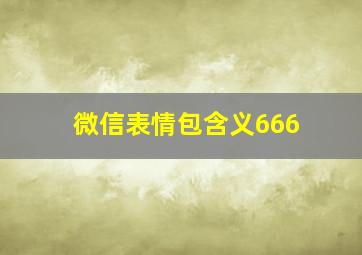 微信表情包含义666